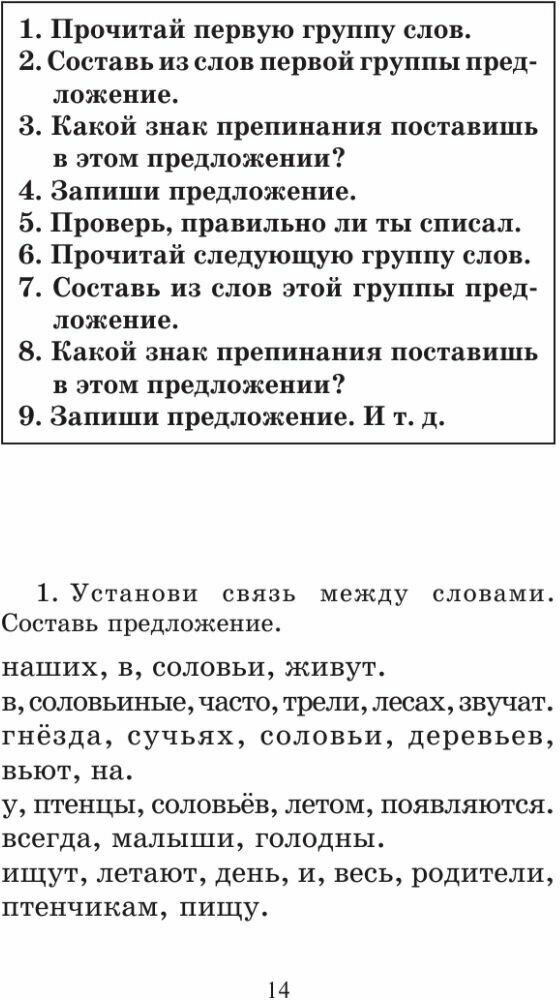 1. Прочитай первую группу слов.
2. Составь из слов первой группы предложение.
3. Какой знак препинания поставишь в этом предложении?
4. Запиши предложение.
5. Проверь, правильно ли ты списал.
6. Прочитай следующую группу слов.
7. Составь из слов этой группы предложение.
8. Какой знак препинания поставишь в этом предложении?
9. Запиши предложение. И т. д.

1. Установи связь между словами. Составь предложение.

наших, в, соловьи, живут.
в, соловьиные, часто, трели, лесах, звучат.
гнёзда, сучьях, соловьи, деревьев, вьют, на.
у, птенцы, соловьёв, летом, появляются.
всегда, малыши, голодны.
ищут, летают, день, и, весь, родители, птенчикам, пищу.

14